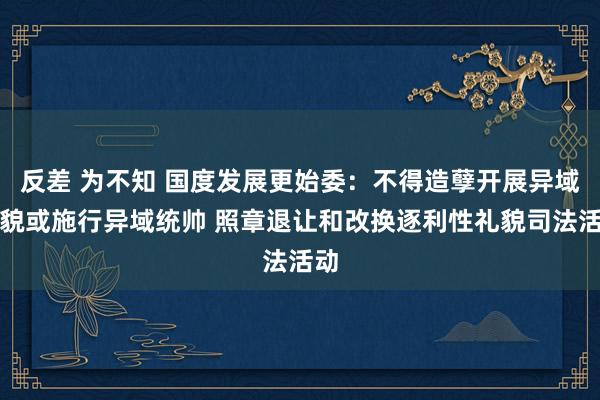 反差 为不知 国度发展更始委：不得造孽开展异域
貌或施行异域统帅 照章退让和改换逐利性礼貌司法活
法活动